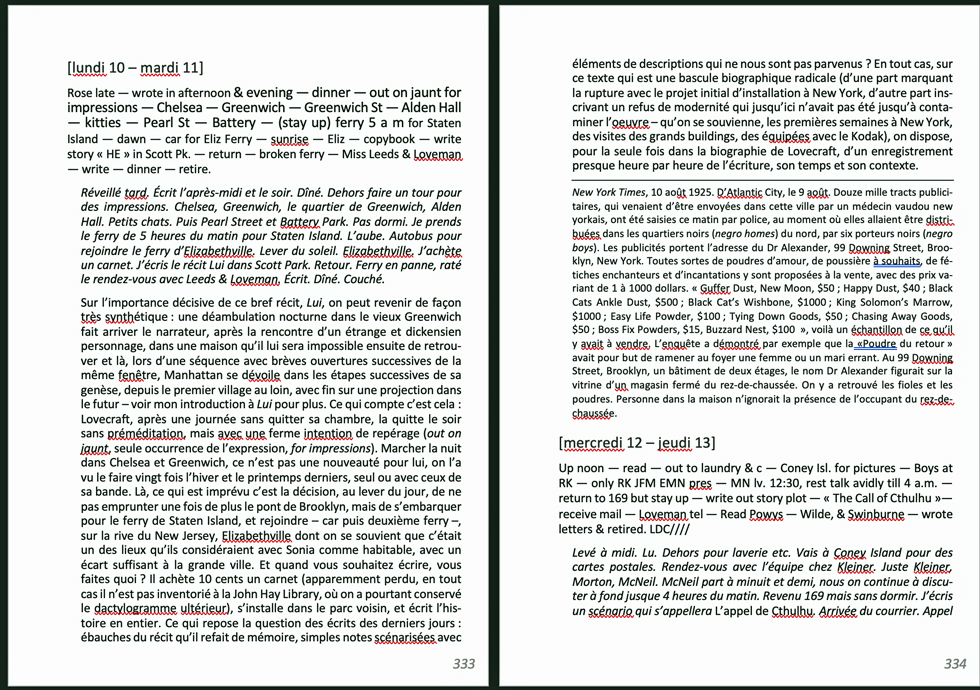 [lundi 10 – mardi 11]

Rose late — wrote in afternoon & evening — dinner — out on jaunt for impressions — Chelsea — Greenwich — Greenwich St — Alden Hall — kitties — Pearl St — Battery — (stay up) ferry 5 a m for Staten Island — dawn — car for Eliz Ferry — sunrise — Eliz — copybook — write story « HE » in Scott Pk. — return — broken ferry — Miss Leeds & Loveman — write — dinner — retire.

Réveillé tard. Écrit l'après-midi et le soir. Dîné. Dehors faire un tour pour des impressions. Chelsea, Greenwich, le quartier de Greenwich, Alden Hall. Petits chats. Puis Pearl Street et Battery Park. Pas dormi. Je prends le ferry de 5 heures du matin pour Staten Island. L'aube. Autobus pour rejoindre le ferry d'Elizabethville. Lever du soleil. Elizabethville. J'achète un carnet. J'écris le récit Lui dans Scott Park. Retour. Ferry en panne, raté le rendez-vous avec Leeds & Loveman. Écrit. Dîné. Couché.

Sur l'importance décisive de ce bref récit, Lui, on peut revenir de façon très synthétique : une déambulation nocturne dans le vieux Greenwich fait arriver le narrateur, après la rencontre d'un étrange et dickensien personnage, dans une maison qu'il lui sera impossible ensuite de retrouver et là, lors d'une séquence avec brèves ouvertures successives de la même fenêtre, Manhattan se dévoile dans les étapes successives de sa genèse, depuis le premier village au loin, avec fin sur une projection dans le futur – voir mon introduction à Lui pour plus. Ce qui compte c'est cela : Lovecraft, après une journée sans quitter sa chambre, la quitte le soir sans préméditation, mais avec une ferme intention de repérage (out on jaunt, seule occurrence de l'expression, for impressions). Marcher la nuit dans Chelsea et Greenwich, ce n'est pas une nouveauté pour lui, on l'a vu le faire vingt fois l'hiver et le printemps derniers, seul ou avec ceux de sa bande. Là, ce qui est imprévu c'est la décision, au lever du jour, de ne pas emprunter une fois de plus le pont de Brooklyn, mais de s'embarquer pour le ferry de Staten Island, et rejoindre – car puis deuxième ferry –, sur la rive du New Jersey, Elizabethville dont on se souvient que c'était un des lieux qu'ils considéraient avec Sonia comme habitable, avec un écart suffisant à la grande ville. Et quand vous souhaitez écrire, vous faites quoi ? Il achète 10 cents un carnet (apparemment perdu, en tout cas il n'est pas inventorié à la John Hay Library, où on a pourtant conservé le dactylogramme ultérieur), s'installe dans le parc voisin, et écrit l'histoire en entier. Ce qui repose la question des écrits des derniers jours : ébauches du récit qu'il refait de mémoire, simples notes scénarisées avec

333

éléments de descriptions qui ne nous sont pas parvenus ? En tout cas, sur ce texte qui est une bascule biographique radicale (d'une part marquant la rupture avec le projet initial d'installation à New York, d'autre part inscrivant un refus de modernité qui jusqu'ici n'avait pas été jusqu'à contaminer l'oeuvre – qu'on se souvienne, les premières semaines à New York, des visites des grands buildings, des équipées avec le Kodak), on dispose, pour la seule fois dans la biographie de Lovecraft, d'un enregistrement presque heure par heure de l'écriture, son temps et son contexte.

New York Times, 10 août 1925. D'Atlantic City, le 9 août. Douze mille tracts publicitaires, qui venaient d'être envoyées dans cette ville par un médecin vaudou new yorkais, ont été saisies ce matin par police, au moment où elles allaient être distribuées dans les quartiers noirs (negro homes) du nord, par six porteurs noirs (negro boys). Les publicités portent l'adresse du Dr Alexander, 99 Downing Street, Brooklyn, New York. Toutes sortes de poudres d'amour, de poussière à souhaits, de fétiches enchanteurs et d'incantations y sont proposées à la vente, avec des prix variant de 1 à 1000 dollars. « Guffer Dust, New Moon, $50 ; Happy Dust, $40 ; Black Cats Ankle Dust, $500 ; Black Cat's Wishbone, $1000 ; King Solomon's Marrow, $1000 ; Easy Life Powder, $100 ; Tying Down Goods, $50 ; Chasing Away Goods, $50 ; Boss Fix Powders, $15, Buzzard Nest, $100 », voilà un échantillon de ce qu'il y avait à vendre. L'enquête a démontré par exemple que la «Poudre du retour » avait pour but de ramener au foyer une femme ou un mari errant. Au 99 Downing Street, Brooklyn, un bâtiment de deux étages, le nom Dr Alexander figurait sur la vitrine d'un magasin fermé du rez-de-chaussée. On y a retrouvé les fioles et les poudres. Personne dans la maison n'ignorait la présence de l'occupant du rez-de-chaussée.

[mercredi 12 – jeudi 13]

Up noon — read — out to laundry & c — Coney Isl. for pictures — Boys at RK — only RK JFM EMN pres — MN lv. 12:30, rest talk avidly till 4 a.m. — return to 169 but stay up — write out story plot — « The Call of Cthulhu »— receive mail — Loveman tel — Read Powys — Wilde, & Swinburne — wrote letters & retired. LDC////

Levé à midi. Lu. Dehors pour laverie etc. Vais à Coney Island pour des cartes postales. Rendez-vous avec l'équipe chez Kleiner. Juste Kleiner, Morton, McNeil. McNeil part à minuit et demi, nous on continue à discuter à fond jusque 4 heures du matin. Revenu 169 mais sans dormir. J'écris un scénario qui s'appellera L'appel de Cthulhu. Arrivée du courrier. Appel

334